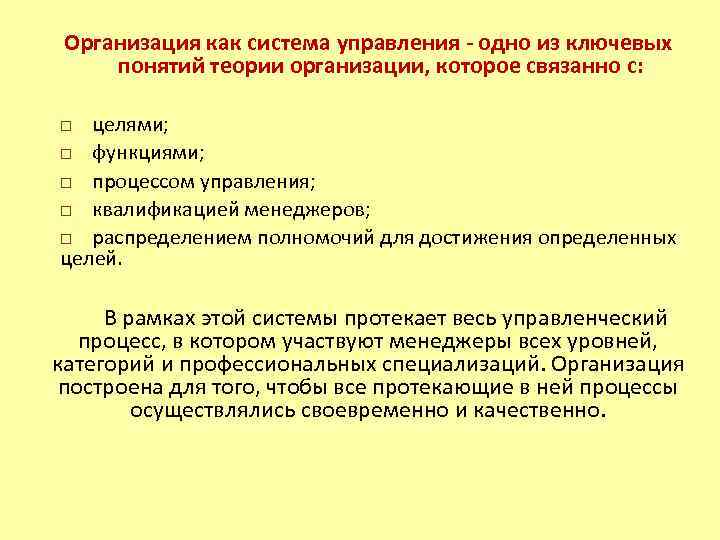 Организация как система управления - одно из ключевых понятий теории организации, которое связанно с:

□ целями;
□ функциями;
□ процессом управления;
□ квалификацией менеджеров;
□ распределением полномочий для достижения определенных целей.

В рамках этой системы протекает весь управленческий процесс, в котором участвуют менеджеры всех уровней, категорий и профессиональных специализаций. Организация построена для того, чтобы все протекающие в ней процессы осуществлялись своевременно и качественно.